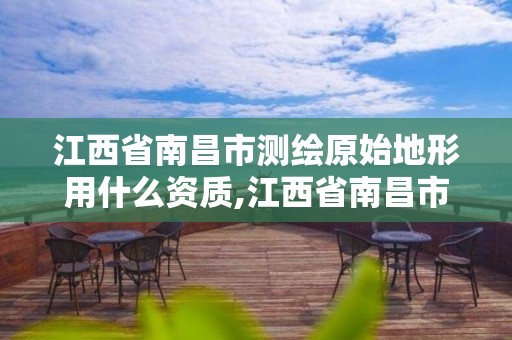 江西省南昌市测绘原始地形用什么资质,江西省南昌市